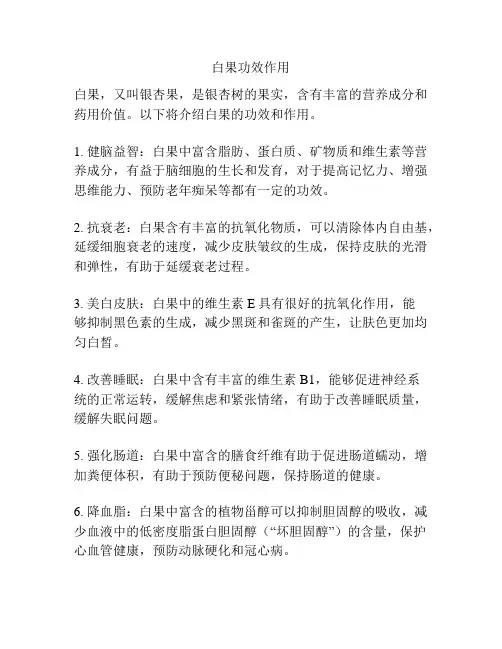 白果功效作用

白果，又叫银杏果，是银杏树的果实，含有丰富的营养成分和药用价值。以下将介绍白果的功效和作用。

1. 健脑益智：白果中富含脂肪、蛋白质、矿物质和维生素等营养成分，有益于脑细胞的生长和发育，对于提高记忆力、增强思维能力、预防老年痴呆等都有一定的功效。

2. 抗衰老：白果含有丰富的抗氧化物质，可以清除体内自由基，延缓细胞衰老的速度，减少皮肤皱纹的生成，保持皮肤的光滑和弹性，有助于延缓衰老过程。

3. 美白皮肤：白果中的维生素 E 具有很好的抗氧化作用，能够抑制黑色素的生成，减少黑斑和雀斑的产生，让肤色更加均匀白皙。

4. 改善睡眠：白果中含有丰富的维生素 B1，能够促进神经系统的正常运转，缓解焦虑和紧张情绪，有助于改善睡眠质量，缓解失眠问题。

5. 强化肠道：白果中富含的膳食纤维有助于促进肠道蠕动，增加粪便体积，有助于预防便秘问题，保持肠道的健康。

6. 降血脂：白果中富含的植物甾醇可以抑制胆固醇的吸收，减少血液中的低密度脂蛋白胆固醇（“坏胆固醇”）的含量，保护心血管健康，预防动脉硬化和冠心病。